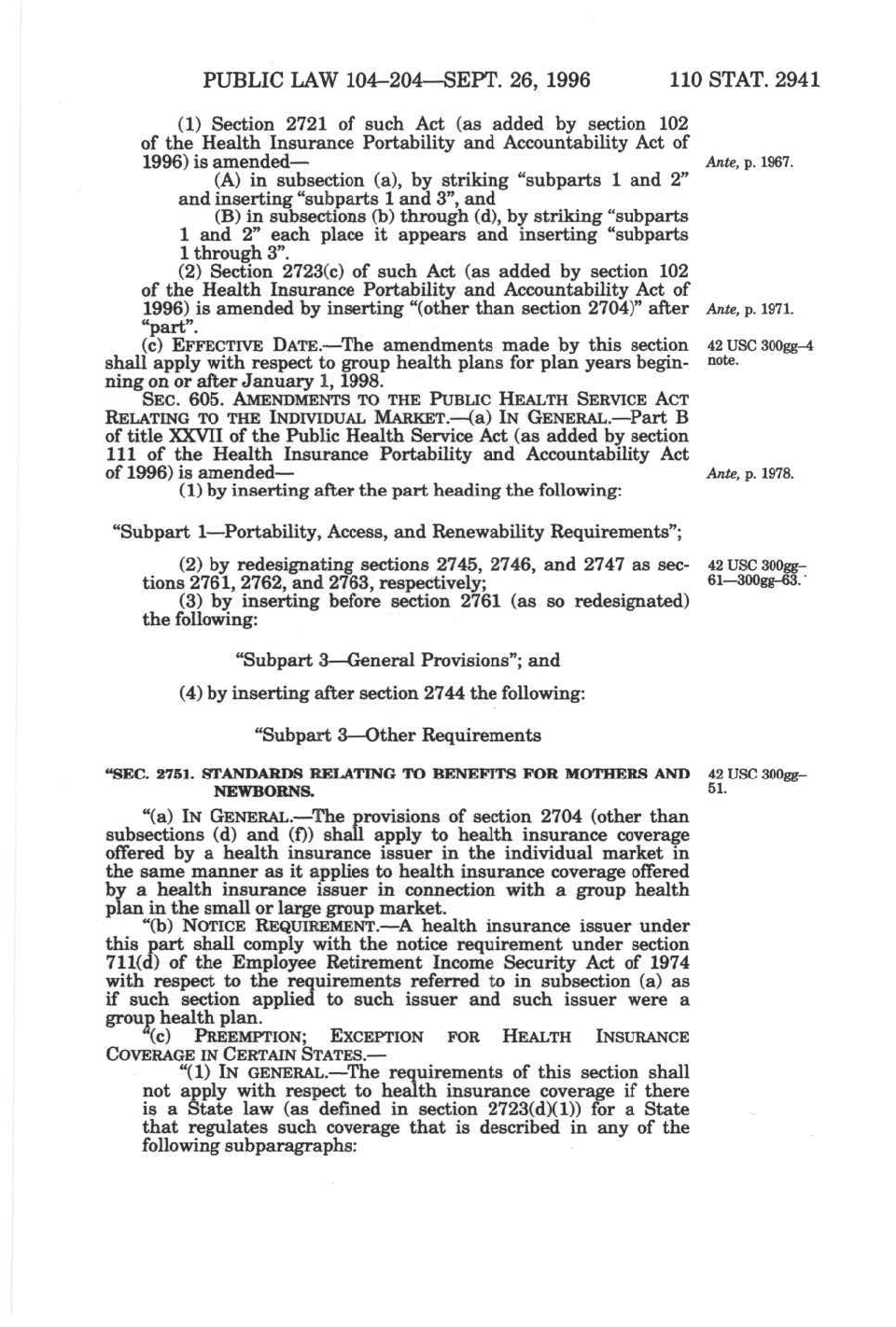 PUBLIC LAW 104–204—SEPT. 26, 1996 110 STAT. 2941

(1) Section 2721 of such Act (as added by section 102 of the Health Insurance Portability and Accountability Act of 1996) is amended—

Ante, p. 1967.

(A) in subsection (a), by striking "subparts 1 and 2" and inserting "subparts 1 and 3", and

(B) in subsections (b) through (d), by striking "subparts 1 and 2" each place it appears and inserting "subparts 1 through 3".

(2) Section 2723(c) of such Act (as added by section 102 of the Health Insurance Portability and Accountability Act of 1996) is amended by inserting "(other than section 2704)" after "part".

Ante, p. 1971.

(c) EFFECTIVE DATE.—The amendments made by this section shall apply with respect to group health plans for plan years beginning on or after January 1, 1998.

42 USC 300gg–4 note.

SEC. 605. AMENDMENTS TO THE PUBLIC HEALTH SERVICE ACT RELATING TO THE INDIVIDUAL MARKET.—(a) IN GENERAL.—Part B of title XXVII of the Public Health Service Act (as added by section 111 of the Health Insurance Portability and Accountability Act of 1996) is amended—

Ante, p. 1978.

(1) by inserting after the part heading the following:

"Subpart 1—Portability, Access, and Renewability Requirements";

(2) by redesignating sections 2745, 2746, and 2747 as sections 2761, 2762, and 2763, respectively;

42 USC 300gg–61—300gg–63.

(3) by inserting before section 2761 (as so redesignated) the following:

"Subpart 3—General Provisions"; and

(4) by inserting after section 2744 the following:

"Subpart 3—Other Requirements

"SEC. 2751. STANDARDS RELATING TO BENEFITS FOR MOTHERS AND NEWBORNS.

42 USC 300gg–51.

"(a) IN GENERAL.—The provisions of section 2704 (other than subsections (d) and (f)) shall apply to health insurance coverage offered by a health insurance issuer in the individual market in the same manner as it applies to health insurance coverage offered by a health insurance issuer in connection with a group health plan in the small or large group market.

"(b) NOTICE REQUIREMENT.—A health insurance issuer under this part shall comply with the notice requirement under section 711(d) of the Employee Retirement Income Security Act of 1974 with respect to the requirements referred to in subsection (a) as if such section applied to such issuer and such issuer were a group health plan.

"(c) PREEMPTION; EXCEPTION FOR HEALTH INSURANCE COVERAGE IN CERTAIN STATES.—

"(1) IN GENERAL.—The requirements of this section shall not apply with respect to health insurance coverage if there is a State law (as defined in section 2723(d)(1)) for a State that regulates such coverage that is described in any of the following subparagraphs: